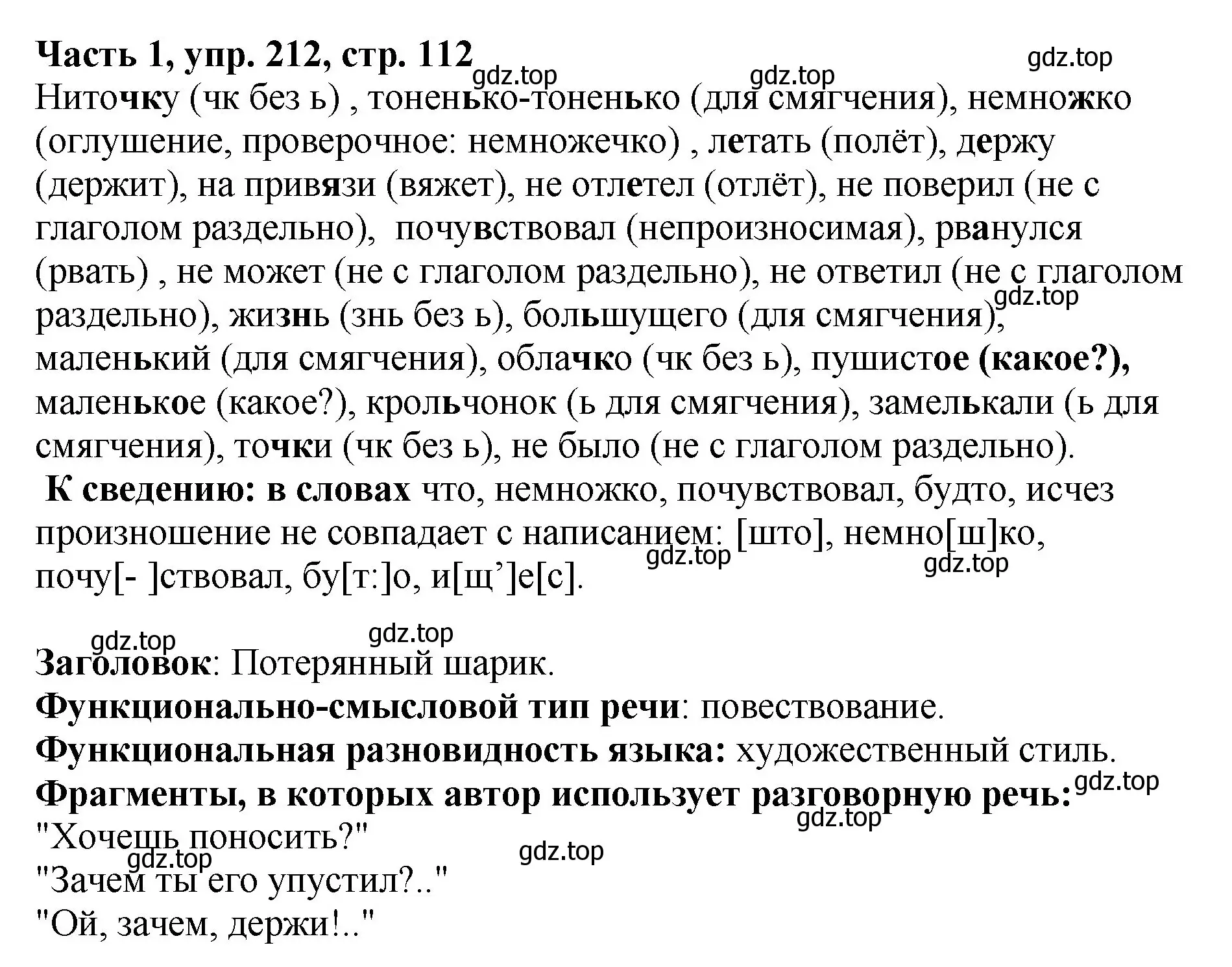 Часть 1, упр. 212, стр. 112

gdz.top gdz.top gdz.top

Ниточку (чк без ь) , тоненько-тоненько (для смягчения), немножко (оглушение, проверочное: немножечко) , летать (полёт), держу (держит), на привязи (вяжет), не отлетел (отлёт), не поверил (не с глаголом раздельно), почувствовал (непроизносимая), рванулся (рвать) , не может (не с глаголом раздельно), не ответил (не с глаголом раздельно), жизнь (знь без ь), большущего (для смягчения), маленький (для смягчения), облачко (чк без ь), пушистое (какое?), маленькое (какое?), крольчонок (ь для смягчения), замелькали (ь для смягчения), точки (чк без ь), не было (не с глаголом раздельно).

gdz.top

К сведению: в словах что, немножко, почувствовал, будто, исчез произношение не совпадает с написанием: [што], немно[ш]ко, почу[- ]ствовал, бу[т:]о, и[щ’]е[с].

gdz.top gdz.top

gdz.top gdz.top

Заголовок: Потерянный шарик.
Функционально-смысловой тип речи: повествование.
Функциональная разновидность языка: художественный стиль.
Фрагменты, в которых автор использует разговорную речь:

gdz.top gdz.top

"Хочешь поносить?"

gdz.top gdz.top

"Зачем ты его упустил?.."
"Ой, зачем, держи!.."